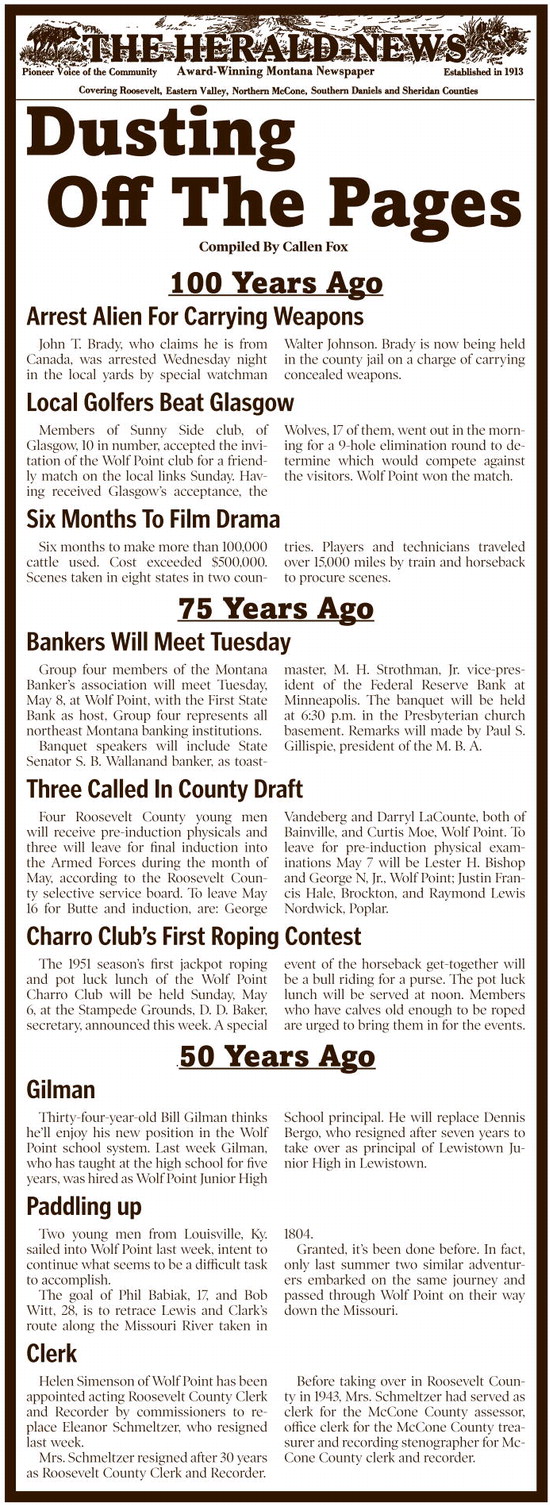 THE HERALD-NEWS
Pioneer Voice of the Community Award-Winning Montana Newspaper Established in 1913
Covering Roosevelt, Eastern Valley, Northern McCone, Southern Daniels and Sheridan Counties

Dusting Off The Pages

Compiled By Callen Fox

100 Years Ago

Arrest Alien For Carrying Weapons

John T. Brady, who claims he is from Canada, was arrested Wednesday night in the local yards by special watchman Walter Johnson. Brady is now being held in the county jail on a charge of carrying concealed weapons.

Local Golfers Beat Glasgow

Members of Sunny Side club, of Glasgow, 10 in number, accepted the invitation of the Wolf Point club for a friendly match on the local links Sunday. Having received Glasgow's acceptance, the Wolves, 17 of them, went out in the morning for a 9-hole elimination round to determine which would compete against the visitors. Wolf Point won the match.

Six Months To Film Drama

Six months to make more than 100,000 cattle used. Cost exceeded $500,000. Scenes taken in eight states in two countries. Players and technicians traveled over 15,000 miles by train and horseback to procure scenes.

75 Years Ago

Bankers Will Meet Tuesday

Group four members of the Montana Banker's association will meet Tuesday, May 8, at Wolf Point, with the First State Bank as host, Group four represents all northeast Montana banking institutions.

Banquet speakers will include State Senator S. B. Wallanand banker, as toastmaster, M. H. Strothman, Jr. vice-president of the Federal Reserve Bank at Minneapolis. The banquet will be held at 6:30 p.m. in the Presbyterian church basement. Remarks will made by Paul S. Gillispie, president of the M. B. A.

Three Called In County Draft

Four Roosevelt County young men will receive pre-induction physicals and three will leave for final induction into the Armed Forces during the month of May, according to the Roosevelt County selective service board. To leave May 16 for Butte and induction, are: George Vandeberg and Darryl LaCounte, both of Bainville, and Curtis Moe, Wolf Point. To leave for pre-induction physical examinations May 7 will be Lester H. Bishop and George N, Jr., Wolf Point; Justin Francis Hale, Brockton, and Raymond Lewis Nordwick, Poplar.

Charro Club's First Roping Contest

The 1951 season's first jackpot roping and pot luck lunch of the Wolf Point Charro Club will be held Sunday, May 6, at the Stampede Grounds, D. D. Baker, secretary, announced this week. A special event of the horseback get-together will be a bull riding for a purse. The pot luck lunch will be served at noon. Members who have calves old enough to be roped are urged to bring them in for the events.

50 Years Ago

Gilman

Thirty-four-year-old Bill Gilman thinks he'll enjoy his new position in the Wolf Point school system. Last week Gilman, who has taught at the high school for five years, was hired as Wolf Point Junior High School principal. He will replace Dennis Bergo, who resigned after seven years to take over as principal of Lewistown Junior High in Lewistown.

Paddling up

Two young men from Louisville, Ky. sailed into Wolf Point last week, intent to continue what seems to be a difficult task to accomplish.

The goal of Phil Babiak, 17, and Bob Witt, 28, is to retrace Lewis and Clark's route along the Missouri River taken in 1804.

Granted, it's been done before. In fact, only last summer two similar adventurers embarked on the same journey and passed through Wolf Point on their way down the Missouri.

Clerk

Helen Simenson of Wolf Point has been appointed acting Roosevelt County Clerk and Recorder by commissioners to replace Eleanor Schmeltzer, who resigned last week.

Mrs. Schmeltzer resigned after 30 years as Roosevelt County Clerk and Recorder.

Before taking over in Roosevelt County in 1943, Mrs. Schmeltzer had served as clerk for the McCone County assessor, office clerk for the McCone County treasurer and recording stenographer for McCone County clerk and recorder.